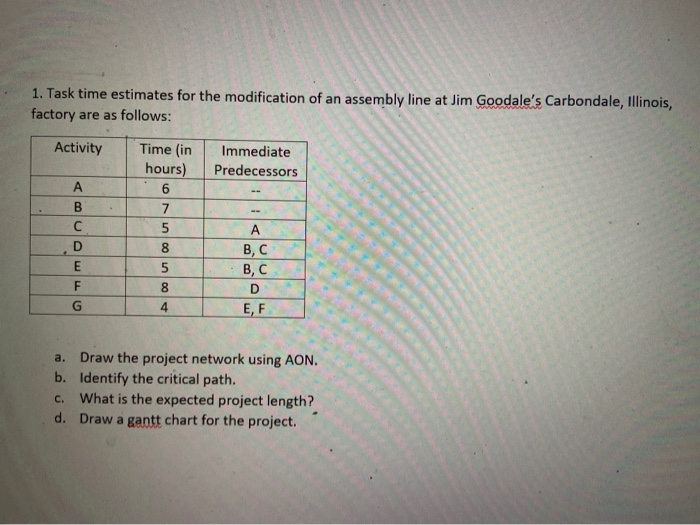 1. Task time estimates for the modification of an assembly line at Jim Goodale's Carbondale, Illinois, factory are as follows:

| Activity | Time (in hours) | Immediate Predecessors |
|---|---|---|
| A | 6 | -- |
| B | 7 | -- |
| C | 5 | A |
| D | 8 | B, C |
| E | 5 | B, C |
| F | 8 | D |
| G | 4 | E, F |

a. Draw the project network using AON.
b. Identify the critical path.
c. What is the expected project length?
d. Draw a gantt chart for the project.